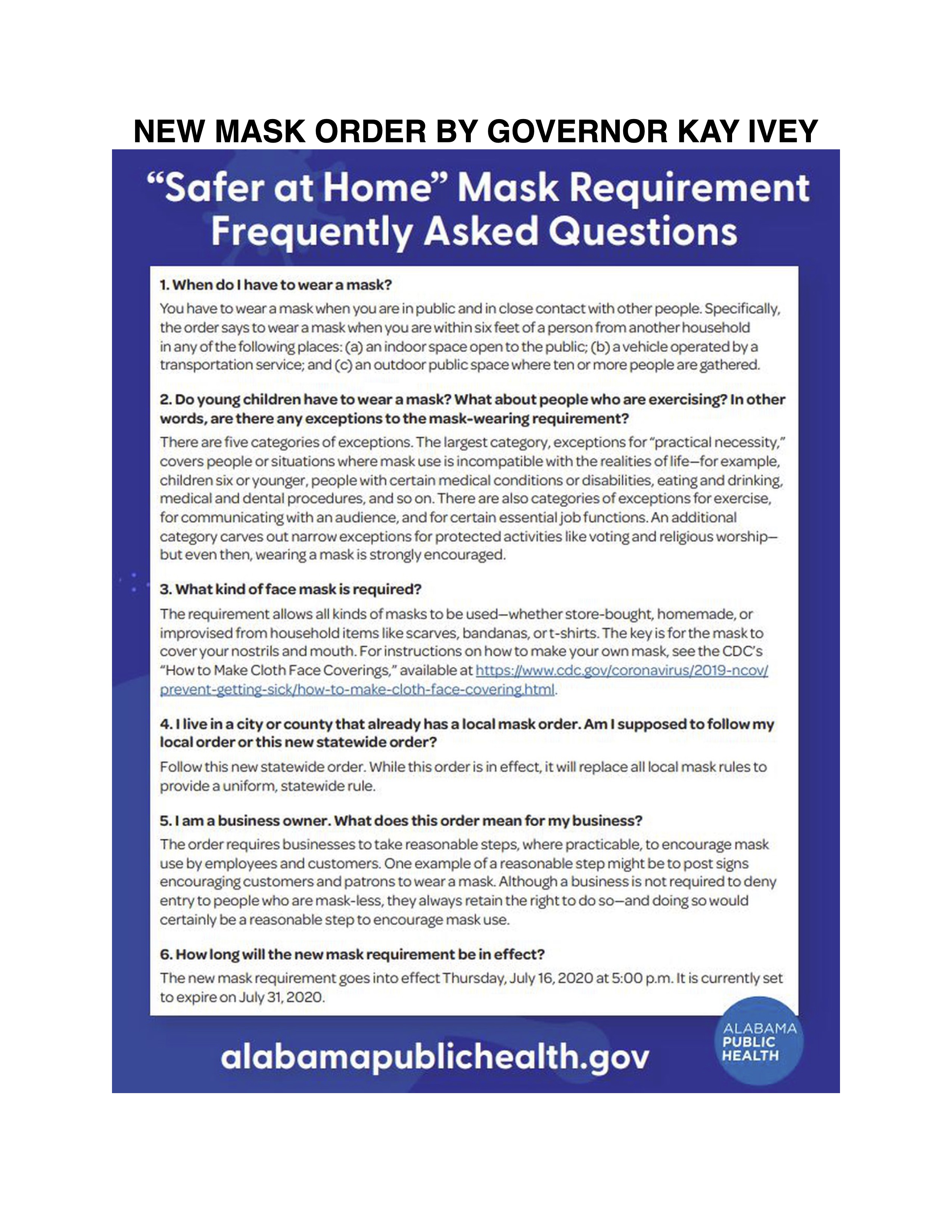 NEW MASK ORDER BY GOVERNOR KAY IVEY

"Safer at Home" Mask Requirement Frequently Asked Questions

1. When do I have to wear a mask?

You have to wear a mask when you are in public and in close contact with other people. Specifically, the order says to wear a mask when you are within six feet of a person from another household in any of the following places: (a) an indoor space open to the public; (b) a vehicle operated by a transportation service; and (c) an outdoor public space where ten or more people are gathered.

2. Do young children have to wear a mask? What about people who are exercising? In other words, are there any exceptions to the mask-wearing requirement?

There are five categories of exceptions. The largest category, exceptions for "practical necessity," covers people or situations where mask use is incompatible with the realities of life—for example, children six or younger, people with certain medical conditions or disabilities, eating and drinking, medical and dental procedures, and so on. There are also categories of exceptions for exercise, for communicating with an audience, and for certain essential job functions. An additional category carves out narrow exceptions for protected activities like voting and religious worship—but even then, wearing a mask is strongly encouraged.

3. What kind of face mask is required?

The requirement allows all kinds of masks to be used—whether store-bought, homemade, or improvised from household items like scarves, bandanas, or t-shirts. The key is for the mask to cover your nostrils and mouth. For instructions on how to make your own mask, see the CDC's "How to Make Cloth Face Coverings," available at https://www.cdc.gov/coronavirus/2019-ncov/prevent-getting-sick/how-to-make-cloth-face-covering.html.

4. I live in a city or county that already has a local mask order. Am I supposed to follow my local order or this new statewide order?

Follow this new statewide order. While this order is in effect, it will replace all local mask rules to provide a uniform, statewide rule.

5. I am a business owner. What does this order mean for my business?

The order requires businesses to take reasonable steps, where practicable, to encourage mask use by employees and customers. One example of a reasonable step might be to post signs encouraging customers and patrons to wear a mask. Although a business is not required to deny entry to people who are mask-less, they always retain the right to do so—and doing so would certainly be a reasonable step to encourage mask use.

6. How long will the new mask requirement be in effect?

The new mask requirement goes into effect Thursday, July 16, 2020 at 5:00 p.m. It is currently set to expire on July 31, 2020.

alabamapublichealth.gov

ALABAMA
PUBLIC
HEALTH